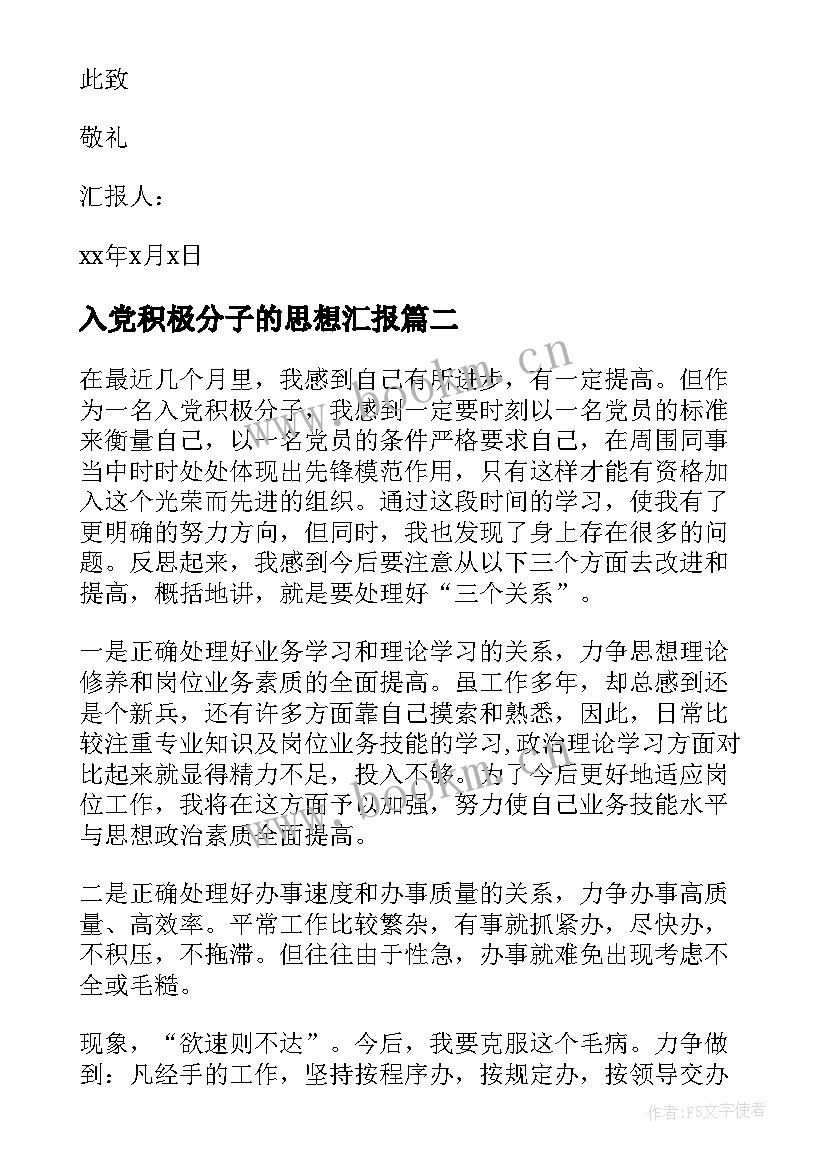 此致

敬礼

汇报人：

xx年x月x日

入党积极分子的思想汇报篇二

在最近几个月里，我感到自己有所进步，有一定提高。但作为一名入党积极分子，我感到一定要时刻以一名党员的标准来衡量自己，以一名党员的条件严格要求自己，在周围同事当中时时处处体现出先锋模范作用，只有这样才能有资格加入这个光荣而先进的组织。通过这段时间的学习，使我有了更明确的努力方向，但同时，我也发现了身上存在很多的问题。反思起来，我感到今后要注意从以下三个方面去改进和提高，概括地讲，就是要处理好“三个关系”。

一是正确处理好业务学习和理论学习的关系，力争思想理论修养和岗位业务素质的全面提高。虽工作多年，却总感到还是个新兵，还有许多方面靠自己摸索和熟悉，因此，日常比较注重专业知识及岗位业务技能的学习,政治理论学习方面对比起来就显得精力不足，投入不够。为了今后更好地适应岗位工作，我将在这方面予以加强，努力使自己业务技能水平与思想政治素质全面提高。

二是正确处理好办事速度和办事质量的关系，力争办事高质量、高效率。平常工作比较繁杂，有事就抓紧办，尽快办，不积压，不拖滞。但往往由于性急，办事就难免出现考虑不全或毛糙。

现象，“欲速则不达”。今后，我要克服这个毛病。力争做到：凡经手的工作，坚持按程序办，按规定办，按领导交办

www.bookm.cn

作者：FS文字使者